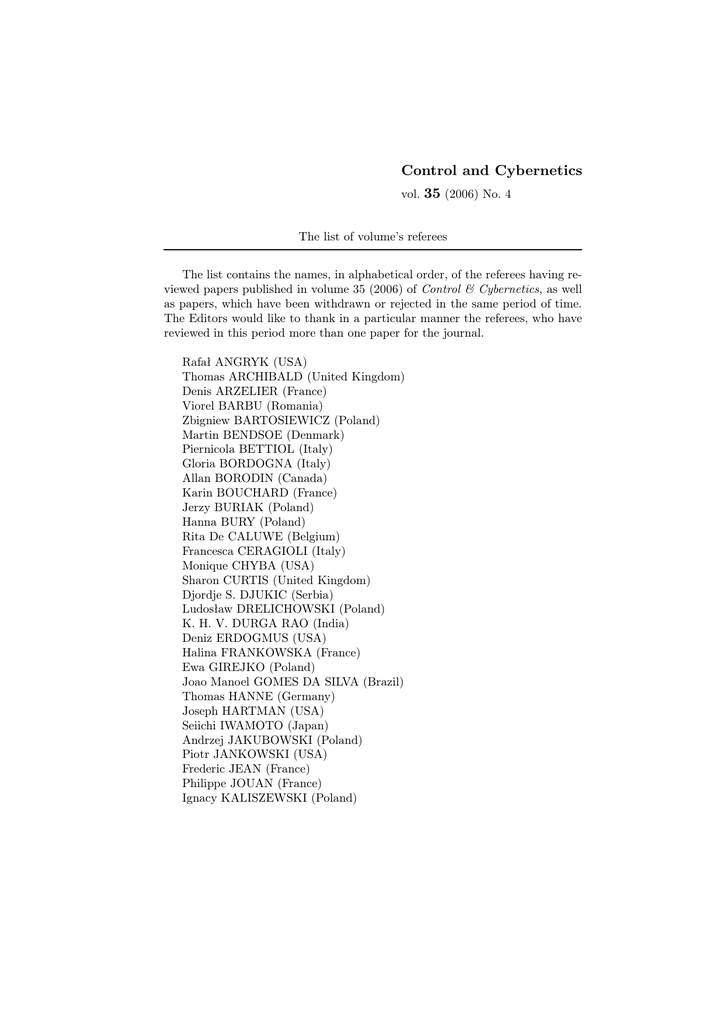 Control and Cybernetics

vol. 35 (2006) No. 4

The list of volume's referees

The list contains the names, in alphabetical order, of the referees having reviewed papers published in volume 35 (2006) of Control & Cybernetics, as well as papers, which have been withdrawn or rejected in the same period of time. The Editors would like to thank in a particular manner the referees, who have reviewed in this period more than one paper for the journal.

Rafał ANGRYK (USA)
Thomas ARCHIBALD (United Kingdom)
Denis ARZELIER (France)
Viorel BARBU (Romania)
Zbigniew BARTOSIEWICZ (Poland)
Martin BENDSOE (Denmark)
Piernicola BETTIOL (Italy)
Gloria BORDOGNA (Italy)
Allan BORODIN (Canada)
Karin BOUCHARD (France)
Jerzy BURIAK (Poland)
Hanna BURY (Poland)
Rita De CALUWE (Belgium)
Francesca CERAGIOLI (Italy)
Monique CHYBA (USA)
Sharon CURTIS (United Kingdom)
Djordje S. DJUKIC (Serbia)
Ludosław DRELICHOWSKI (Poland)
K. H. V. DURGA RAO (India)
Deniz ERDOGMUS (USA)
Halina FRANKOWSKA (France)
Ewa GIREJKO (Poland)
Joao Manoel GOMES DA SILVA (Brazil)
Thomas HANNE (Germany)
Joseph HARTMAN (USA)
Seiichi IWAMOTO (Japan)
Andrzej JAKUBOWSKI (Poland)
Piotr JANKOWSKI (USA)
Frederic JEAN (France)
Philippe JOUAN (France)
Ignacy KALISZEWSKI (Poland)